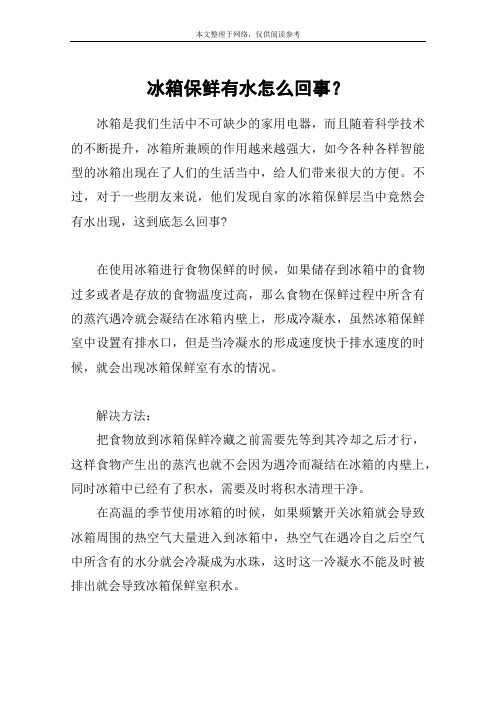 本文整理于网络，仅供阅读参考

冰箱保鲜有水怎么回事?

冰箱是我们生活中不可缺少的家用电器，而且随着科学技术的不断提升，冰箱所兼顾的作用越来越强大，如今各种各样智能型的冰箱出现在了人们的生活当中，给人们带来很大的方便。不过，对于一些朋友来说，他们发现自家的冰箱保鲜层当中竟然会有水出现，这到底怎么回事?

在使用冰箱进行食物保鲜的时候，如果储存到冰箱中的食物过多或者是存放的食物温度过高，那么食物在保鲜过程中所含有的蒸汽遇冷就会凝结在冰箱内壁上，形成冷凝水，虽然冰箱保鲜室中设置有排水口，但是当冷凝水的形成速度快于排水速度的时候，就会出现冰箱保鲜室有水的情况。

解决方法:

把食物放到冰箱保鲜冷藏之前需要先等到其冷却之后才行，这样食物产生出的蒸汽也就不会因为遇冷而凝结在冰箱的内壁上，同时冰箱中已经有了积水，需要及时将积水清理干净。

在高温的季节使用冰箱的时候，如果频繁开关冰箱就会导致冰箱周围的热空气大量进入到冰箱中，热空气在遇冷自之后空气中所含有的水分就会冷凝成为水珠，这时这一冷凝水不能及时被排出就会导致冰箱保鲜室积水。